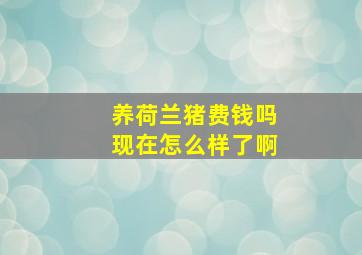 养荷兰猪费钱吗
现在怎么样了啊